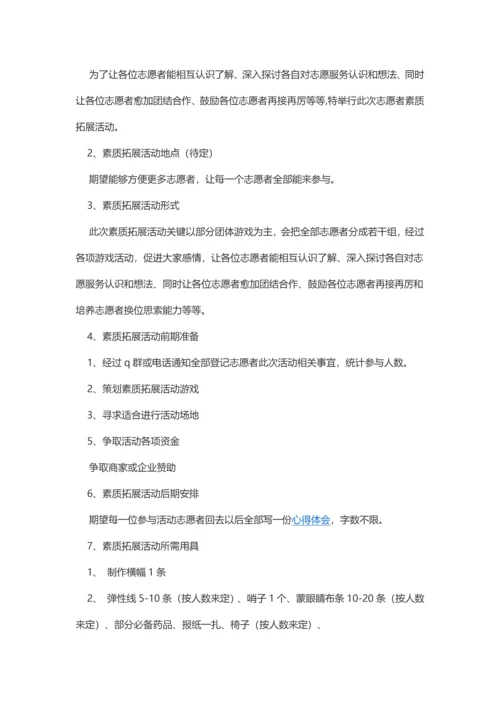 为了让各位志愿者能相互认识了解、深入探讨各自对志愿服务认识和想法、同时让各位志愿者愈加团结合作、鼓励各位志愿者再接再厉等等,特举行此次志愿者素质拓展活动。

2、素质拓展活动地点（待定）

期望能够方便更多志愿者，让每一个志愿者全部能来参与。

3、素质拓展活动形式

此次素质拓展活动关键以部分团体游戏为主，会把全部志愿者分成若干组，经过各项游戏活动，促进大家感情，让各位志愿者能相互认识了解、深入探讨各自对志愿服务认识和想法、同时让各位志愿者愈加团结合作、鼓励各位志愿者再接再厉和培养志愿者换位思索能力等等。

4、素质拓展活动前期准备

1、经过 q 群或电话通知全部登记志愿者此次活动相关事宜，统计参与人数。

2、策划素质拓展活动游戏

3、寻求适合进行活动场地

5、争取活动各项资金

争取商家或企业赞助

6、素质拓展活动后期安排

期望每一位参与活动志愿者回去以后全部写一份心得体会，字数不限。

7、素质拓展活动所需用具

1、 制作横幅 1 条

2、 弹性线 5-10 条（按人数来定）、哨子 1 个、蒙眼睛布条 10-20 条（按人数来定）、部分必备药品、报纸一扎、椅子（按人数来定）、